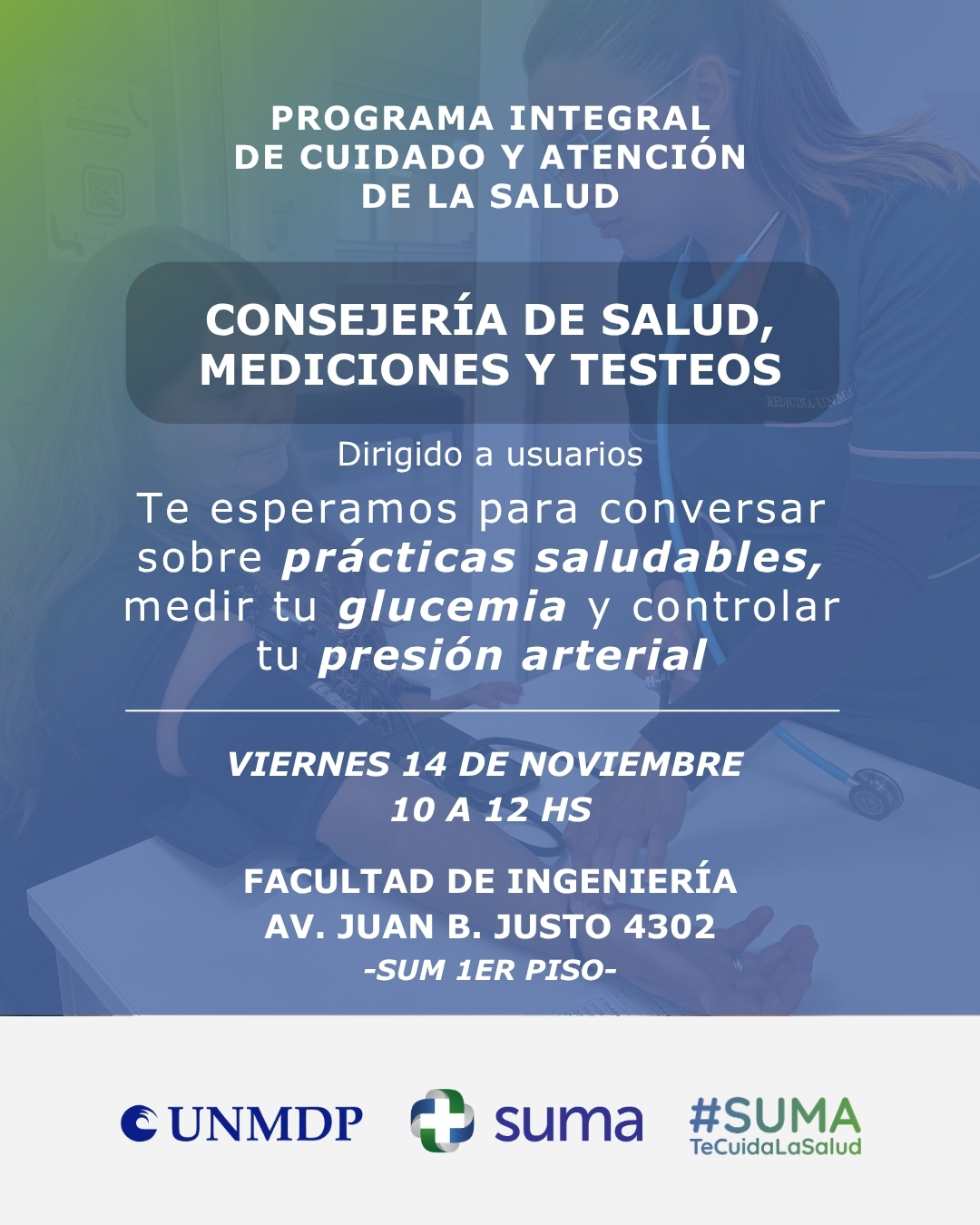 PROGRAMA INTEGRAL
DE CUIDADO Y ATENCIÓN
DE LA SALUD

CONSEJERÍA DE SALUD,
MEDICIONES Y TESTEOS

Dirigido a usuarios

Te esperamos para conversar sobre prácticas saludables, medir tu glucemia y controlar tu presión arterial

VIERNES 14 DE NOVIEMBRE
10 A 12 HS

FACULTAD DE INGENIERÍA
AV. JUAN B. JUSTO 4302
-SUM 1ER PISO-

UNMDP

suma

#SUMA
TeCuidaLaSalud